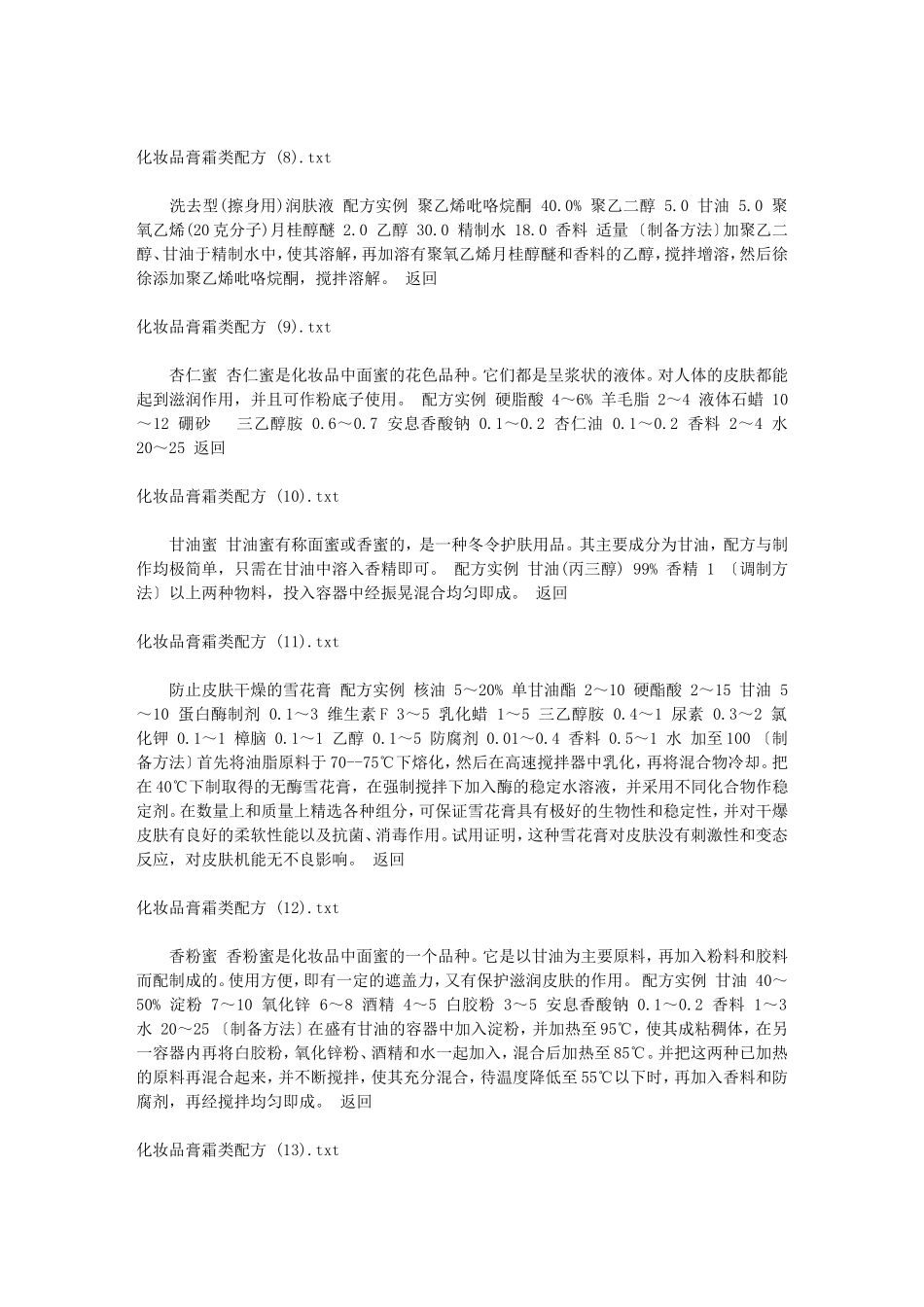 化妆品膏霜类配方 (8).txt

洗去型(擦身用)润肤液 配方实例 聚乙烯吡咯烷酮 40.0% 聚乙二醇 5.0 甘油 5.0 聚氧乙烯(20克分子)月桂醇醚 2.0 乙醇 30.0 精制水 18.0 香料 适量 〔制备方法〕加聚乙二醇、甘油于精制水中，使其溶解，再加溶有聚氧乙烯月桂醇醚和香料的乙醇，搅拌增溶，然后徐徐添加聚乙烯吡咯烷酮，搅拌溶解。 返回

化妆品膏霜类配方 (9).txt

杏仁蜜 杏仁蜜是化妆品中面蜜的花色品种。它们都是呈浆状的液体。对人体的皮肤都能起到滋润作用，并且可作粉底子使用。 配方实例 硬脂酸 4～6% 羊毛脂 2～4 液体石蜡 10～12 硼砂 三乙醇胺 0.6～0.7 安息香酸钠 0.1～0.2 杏仁油 0.1～0.2 香料 2～4 水 20～25 返回

化妆品膏霜类配方 (10).txt

甘油蜜 甘油蜜有称面蜜或香蜜的，是一种冬令护肤用品。其主要成分为甘油，配方与制作均极简单，只需在甘油中溶入香精即可。 配方实例 甘油(丙三醇) 99% 香精 1 〔调制方法〕以上两种物料，投入容器中经振晃混合均匀即成。 返回

化妆品膏霜类配方 (11).txt

防止皮肤干燥的雪花膏 配方实例 核油 5～20% 单甘油酯 2～10 硬酯酸 2～15 甘油 5～10 蛋白酶制剂 0.1～3 维生素F 3～5 乳化蜡 1～5 三乙醇胺 0.4～1 尿素 0.3～2 氯化钾 0.1～1 樟脑 0.1～1 乙醇 0.1～5 防腐剂 0.01～0.4 香料 0.5～1 水 加至100 〔制备方法〕首先将油脂原料于70--75℃下熔化，然后在高速搅拌器中乳化，再将混合物冷却。把在40℃下制取得的无酶雪花膏，在强制搅拌下加入酶的稳定水溶液，并采用不同化合物作稳定剂。在数量上和质量上精选各种组分，可保证雪花膏具有极好的生物性和稳定性，并对干燥皮肤有良好的柔软性能以及抗菌、消毒作用。试用证明，这种雪花膏对皮肤没有刺激性和变态反应，对皮肤机能无不良影响。 返回

化妆品膏霜类配方 (12).txt

香粉蜜 香粉蜜是化妆品中面蜜的一个品种。它是以甘油为主要原料，再加入粉料和胶料而配制成的。使用方便，即有一定的遮盖力，又有保护滋润皮肤的作用。 配方实例 甘油 40～50% 淀粉 7～10 氧化锌 6～8 酒精 4～5 白胶粉 3～5 安息香酸钠 0.1～0.2 香料 1～3 水 20～25 〔制备方法〕在盛有甘油的容器中加入淀粉，并加热至95℃，使其成粘稠体，在另一容器内再将白胶粉，氧化锌粉、酒精和水一起加入，混合后加热至85℃。并把这两种已加热的原料再混合起来，并不断搅拌，使其充分混合，待温度降低至55℃以下时，再加入香料和防腐剂，再经搅拌均匀即成。 返回

化妆品膏霜类配方 (13).txt